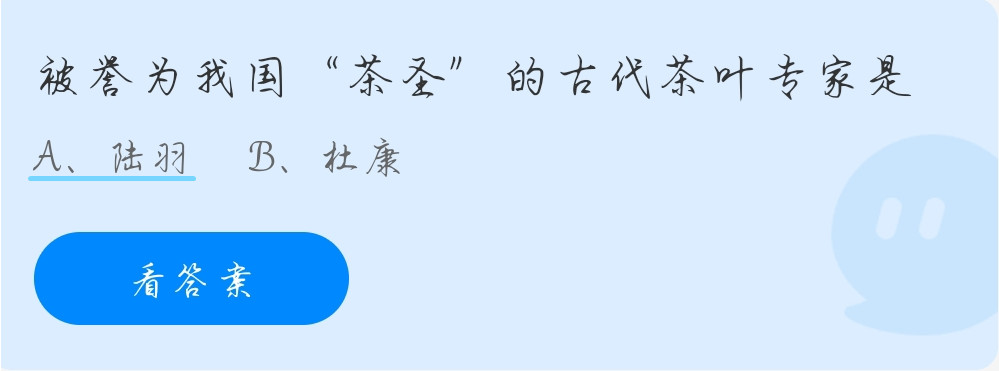 被誉为我国“茶圣”的古代茶叶专家是

A、陆羽　B、杜康

看答案